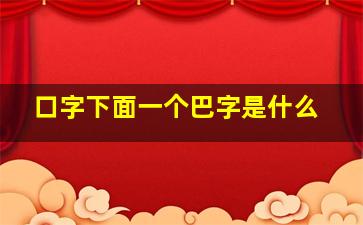 口字下面一个巴字是什么